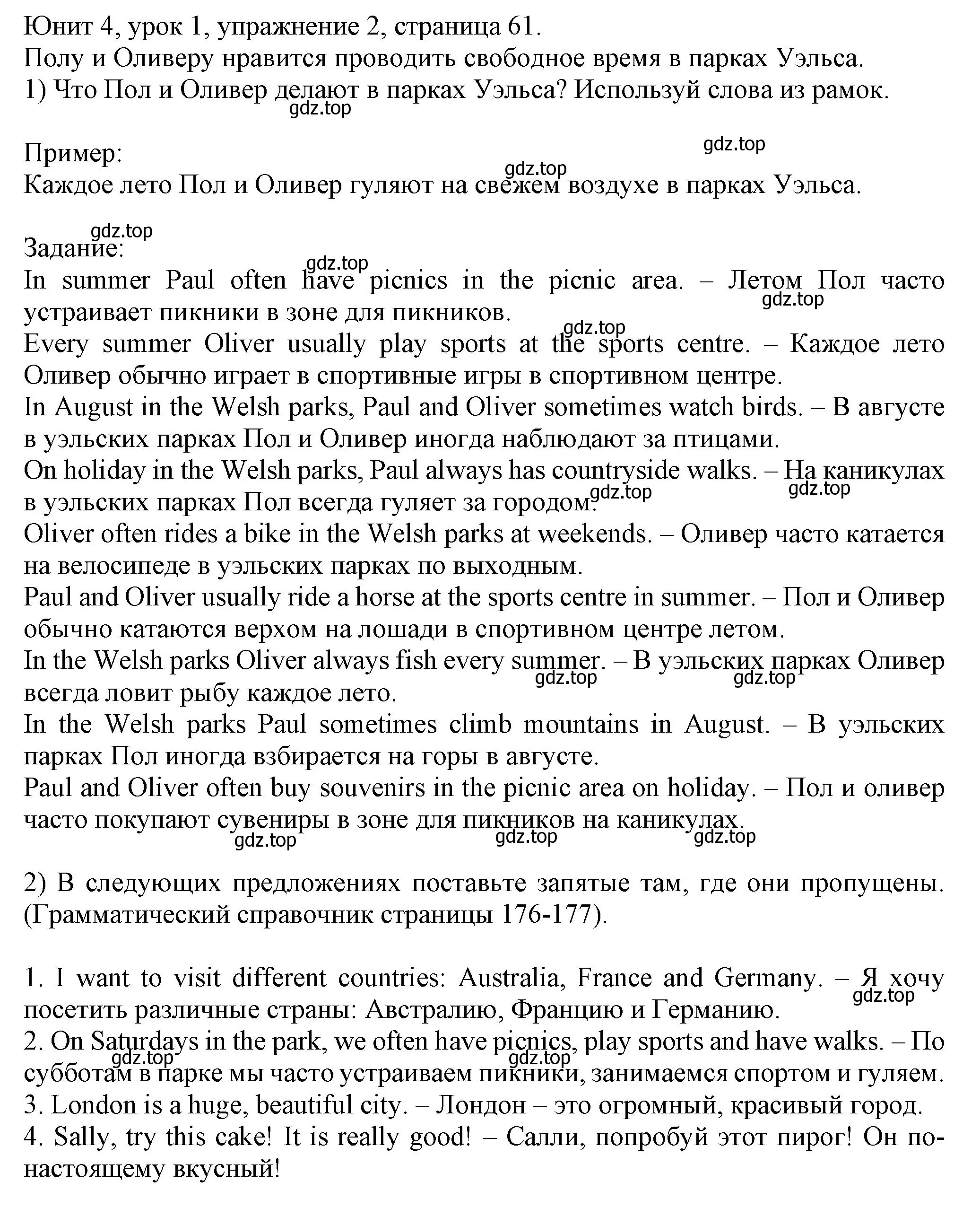 Юнит 4, урок 1, упражнение 2, страница 61.
Полу и Оливеру нравится проводить свободное время в парках Уэльса.
1) Что Пол и Оливер делают в парках Уэльса? Используй слова из рамок.
gdz.top

Пример:
gdz.top
gdz.top
Каждое лето Пол и Оливер гуляют на свежем воздухе в парках Уэльса.

gdz.top
Задание:
gdz.top
In summer Paul often have picnics in the picnic area. – Летом Пол часто устраивает пикники в зоне для пикников.
gdz.top
gdz.top
Every summer Oliver usually play sports at the sports centre. – Каждое лето Оливер обычно играет в спортивные игры в спортивном центре.
In August in the Welsh parks, Paul and Oliver sometimes watch birds. – В августе в уэльских парках Пол и Оливер иногда наблюдают за птицами.
On holiday in the Welsh parks, Paul always has countryside walks. – На каникулах в уэльских парках Пол всегда гуляет за городом.
gdz.top
gdz.top
Oliver often rides a bike in the Welsh parks at weekends. – Оливер часто катается на велосипеде в уэльских парках по выходным.
Paul and Oliver usually ride a horse at the sports centre in summer. – Пол и Оливер обычно катаются верхом на лошади в спортивном центре летом.
In the Welsh parks Oliver always fish every summer. – В уэльских парках Оливер всегда ловит рыбу каждое лето.
gdz.top
gdz.top
In the Welsh parks Paul sometimes climb mountains in August. – В уэльских парках Пол иногда взбирается на горы в августе.
Paul and Oliver often buy souvenirs in the picnic area on holiday. – Пол и оливер часто покупают сувениры в зоне для пикников на каникулах.
gdz.top
gdz.top
gdz.top

2) В следующих предложениях поставьте запятые там, где они пропущены. (Грамматический справочник страницы 176-177).

1. I want to visit different countries: Australia, France and Germany. – Я хочу посетить различные страны: Австралию, Францию и Германию.
gdz.top
2. On Saturdays in the park, we often have picnics, play sports and have walks. – По субботам в парке мы часто устраиваем пикники, занимаемся спортом и гуляем.
gdz.top
gdz.top
3. London is a huge, beautiful city. – Лондон – это огромный, красивый город.
4. Sally, try this cake! It is really good! – Салли, попробуй этот пирог! Он по-настоящему вкусный!